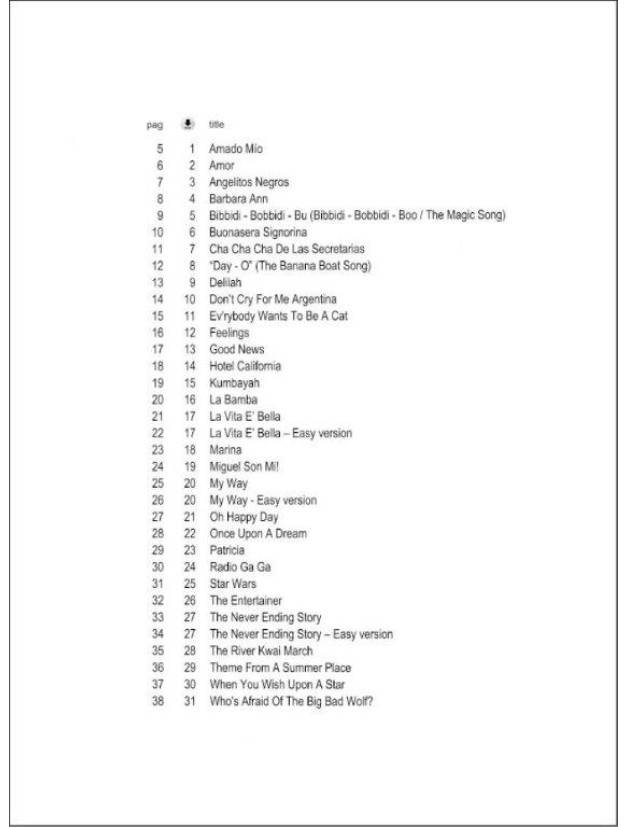 | pag | | title |
|---|---|---|
| 5 | 1 | Amado Mio |
| 6 | 2 | Amor |
| 7 | 3 | Angelitos Negros |
| 8 | 4 | Barbara Ann |
| 9 | 5 | Bibbidi - Bobbidi - Bu (Bibbidi - Bobbidi - Boo / The Magic Song) |
| 10 | 6 | Buonasera Signorina |
| 11 | 7 | Cha Cha Cha De Las Secretarias |
| 12 | 8 | "Day - O" (The Banana Boat Song) |
| 13 | 9 | Delilah |
| 14 | 10 | Don't Cry For Me Argentina |
| 15 | 11 | Ev'rybody Wants To Be A Cat |
| 16 | 12 | Feelings |
| 17 | 13 | Good News |
| 18 | 14 | Hotel California |
| 19 | 15 | Kumbayah |
| 20 | 16 | La Bamba |
| 21 | 17 | La Vita E' Bella |
| 22 | 17 | La Vita E' Bella – Easy version |
| 23 | 18 | Marina |
| 24 | 19 | Miguel Son Mi! |
| 25 | 20 | My Way |
| 26 | 20 | My Way - Easy version |
| 27 | 21 | Oh Happy Day |
| 28 | 22 | Once Upon A Dream |
| 29 | 23 | Patricia |
| 30 | 24 | Radio Ga Ga |
| 31 | 25 | Star Wars |
| 32 | 26 | The Entertainer |
| 33 | 27 | The Never Ending Story |
| 34 | 27 | The Never Ending Story – Easy version |
| 35 | 28 | The River Kwai March |
| 36 | 29 | Theme From A Summer Place |
| 37 | 30 | When You Wish Upon A Star |
| 38 | 31 | Who's Afraid Of The Big Bad Wolf? |